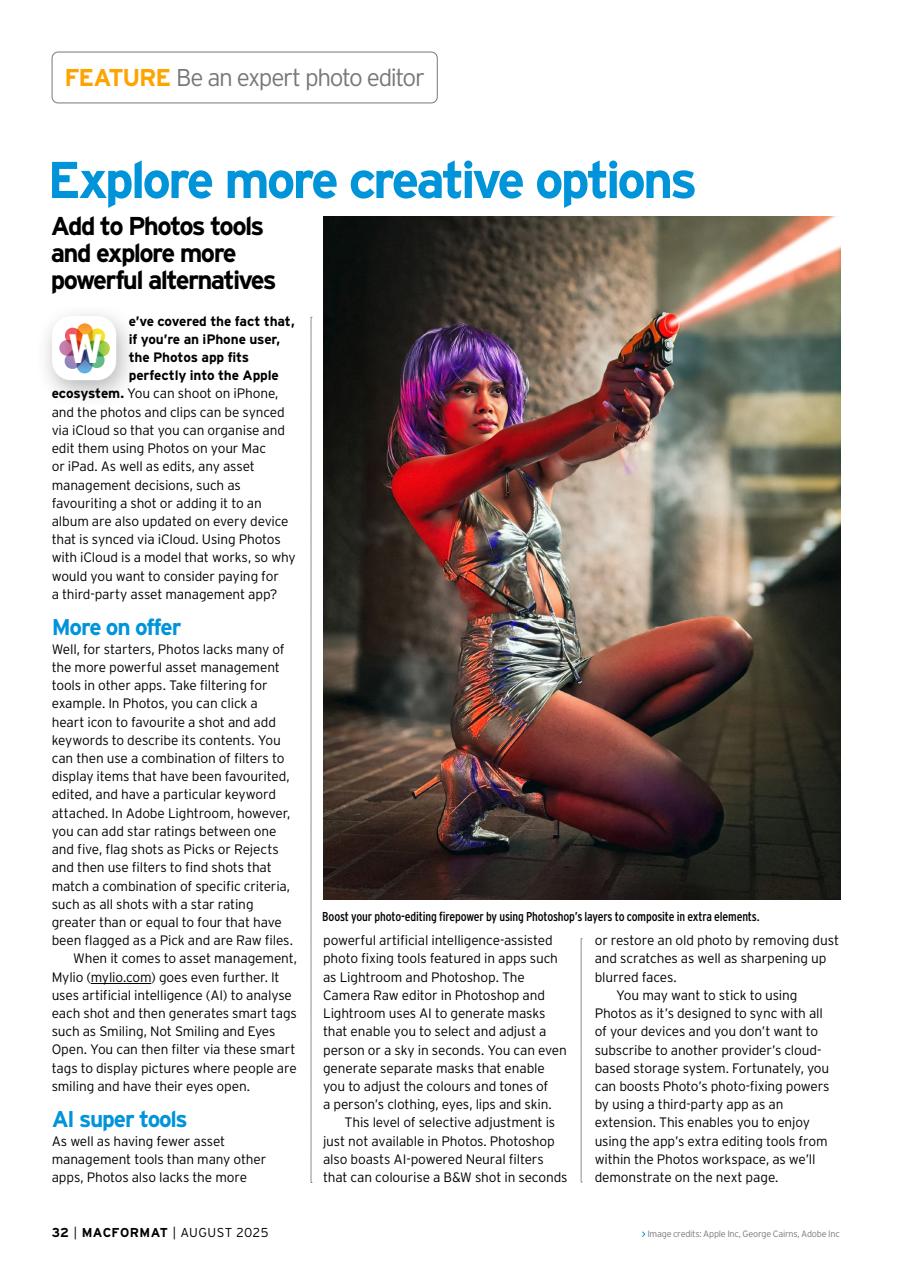 FEATURE Be an expert photo editor

Explore more creative options

Add to Photos tools and explore more powerful alternatives

We've covered the fact that, if you're an iPhone user, the Photos app fits perfectly into the Apple ecosystem. You can shoot on iPhone, and the photos and clips can be synced via iCloud so that you can organise and edit them using Photos on your Mac or iPad. As well as edits, any asset management decisions, such as favouriting a shot or adding it to an album are also updated on every device that is synced via iCloud. Using Photos with iCloud is a model that works, so why would you want to consider paying for a third-party asset management app?

More on offer
Well, for starters, Photos lacks many of the more powerful asset management tools in other apps. Take filtering for example. In Photos, you can click a heart icon to favourite a shot and add keywords to describe its contents. You can then use a combination of filters to display items that have been favourited, edited, and have a particular keyword attached. In Adobe Lightroom, however, you can add star ratings between one and five, flag shots as Picks or Rejects and then use filters to find shots that match a combination of specific criteria, such as all shots with a star rating greater than or equal to four that have been flagged as a Pick and are Raw files.

When it comes to asset management, Mylio (mylio.com) goes even further. It uses artificial intelligence (AI) to analyse each shot and then generates smart tags such as Smiling, Not Smiling and Eyes Open. You can then filter via these smart tags to display pictures where people are smiling and have their eyes open.

AI super tools
As well as having fewer asset management tools than many other apps, Photos also lacks the more powerful artificial intelligence-assisted photo fixing tools featured in apps such as Lightroom and Photoshop. The Camera Raw editor in Photoshop and Lightroom uses AI to generate masks that enable you to select and adjust a person or a sky in seconds. You can even generate separate masks that enable you to adjust the colours and tones of a person's clothing, eyes, lips and skin.

This level of selective adjustment is just not available in Photos. Photoshop also boasts AI-powered Neural filters that can colourise a B&W shot in seconds or restore an old photo by removing dust and scratches as well as sharpening up blurred faces.

You may want to stick to using Photos as it's designed to sync with all of your devices and you don't want to subscribe to another provider's cloud-based storage system. Fortunately, you can boosts Photo's photo-fixing powers by using a third-party app as an extension. This enables you to enjoy using the app's extra editing tools from within the Photos workspace, as we'll demonstrate on the next page.

Boost your photo-editing firepower by using Photoshop's layers to composite in extra elements.

32 | MACFORMAT | AUGUST 2025

> Image credits: Apple Inc, George Cairns, Adobe Inc